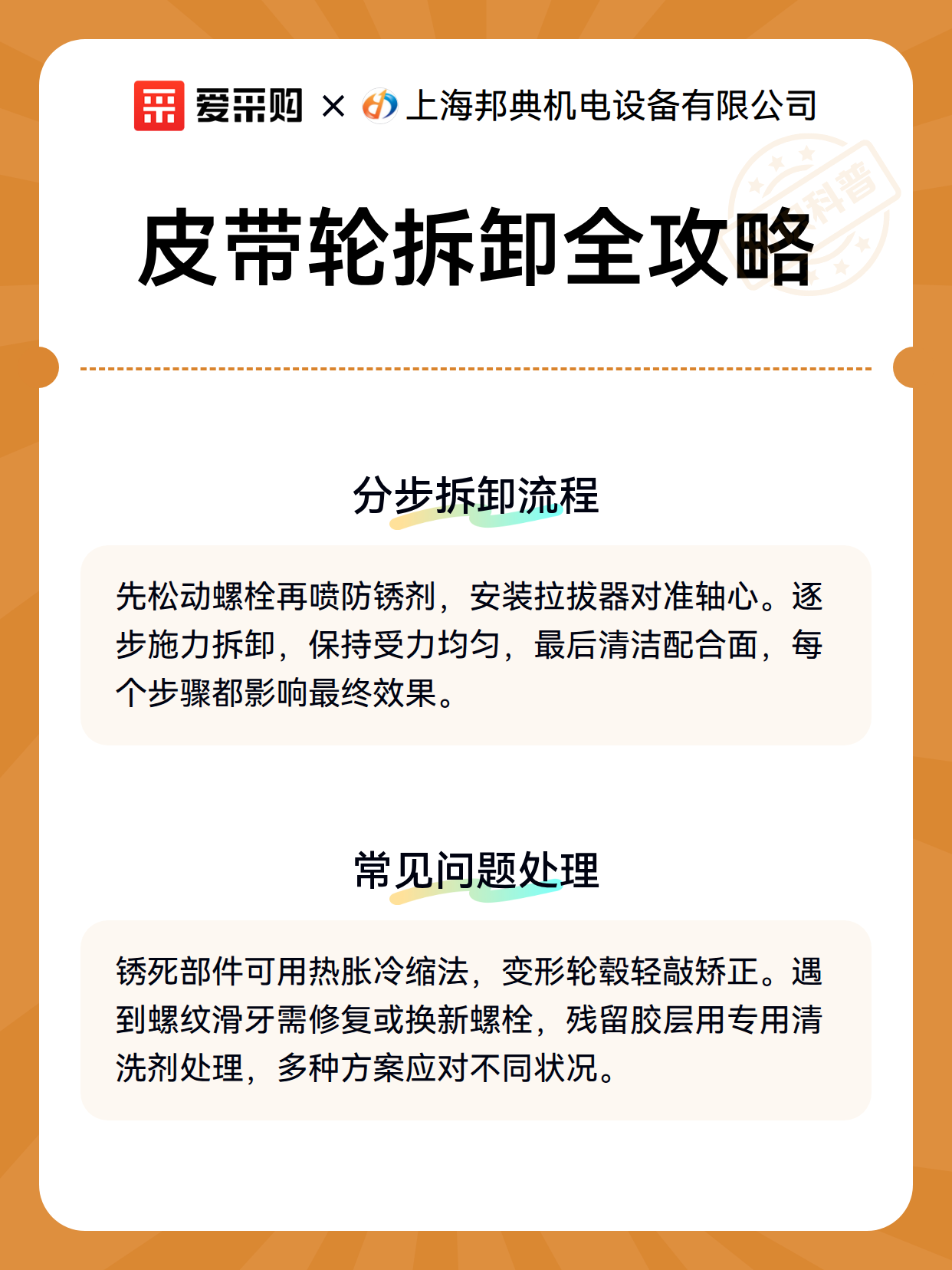 爱采购 × 上海邦典机电设备有限公司

科普

皮带轮拆卸全攻略

分步拆卸流程

先松动螺栓再喷防锈剂，安装拉拔器对准轴心。逐步施力拆卸，保持受力均匀，最后清洁配合面，每个步骤都影响最终效果。

常见问题处理

锈死部件可用热胀冷缩法，变形轮毂轻敲矫正。遇到螺纹滑牙需修复或换新螺栓，残留胶层用专用清洗剂处理，多种方案应对不同状况。